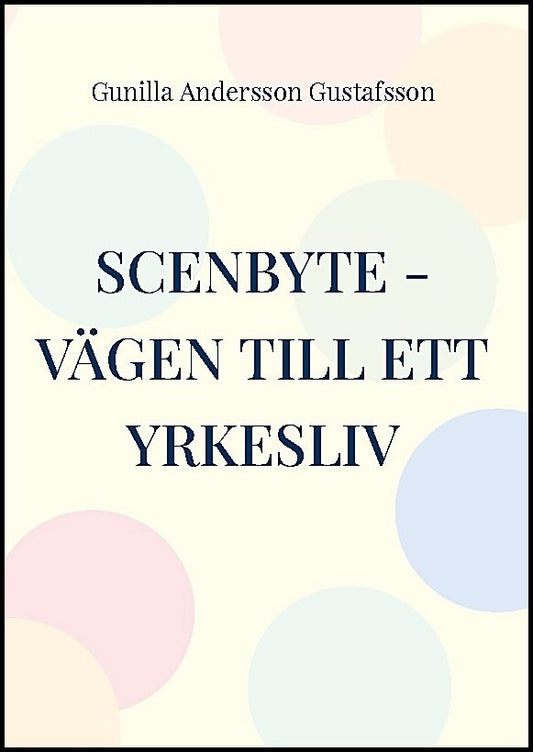 Gunilla Andersson Gustafsson

SCENBYTE – VÄGEN TILL ETT YRKESLIV